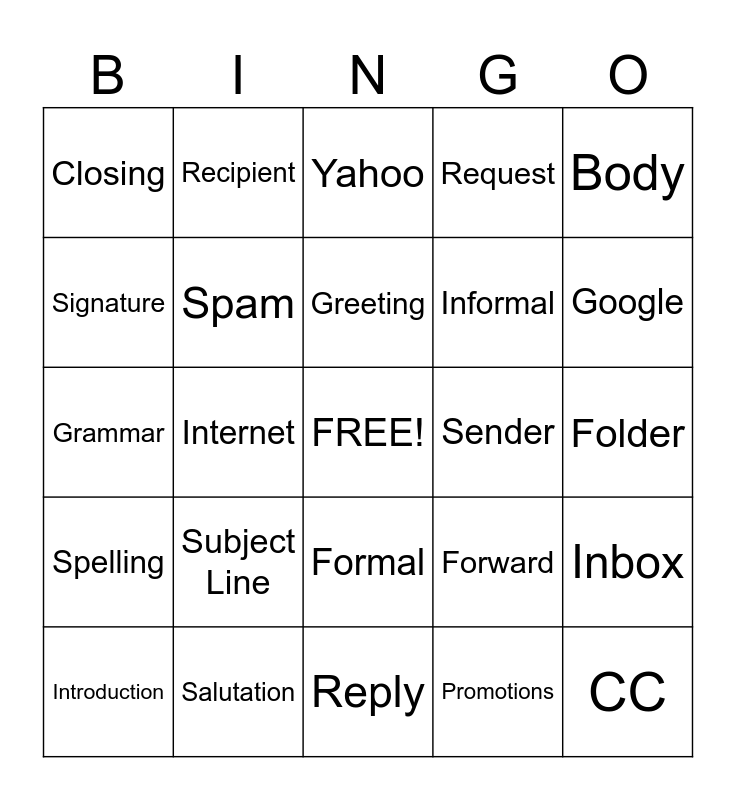 | B | I | N | G | O |
|---|---|---|---|---|
| Closing | Recipient | Yahoo | Request | Body |
| Signature | Spam | Greeting | Informal | Google |
| Grammar | Internet | FREE! | Sender | Folder |
| Spelling | Subject Line | Formal | Forward | Inbox |
| Introduction | Salutation | Reply | Promotions | CC |